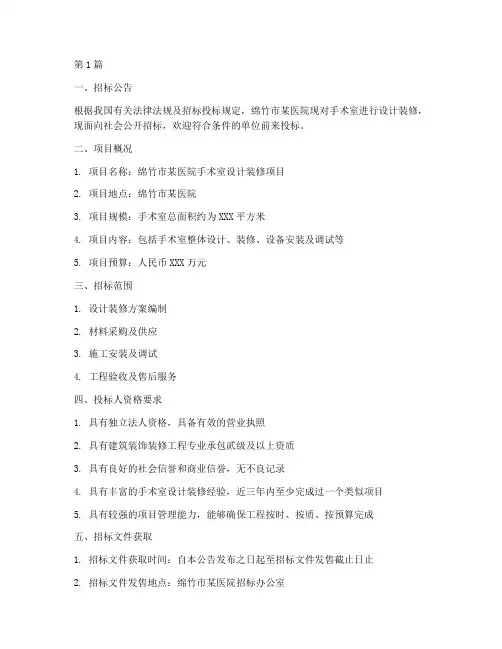 第1篇

一、招标公告

根据我国有关法律法规及招标投标规定，绵竹市某医院现对手术室进行设计装修，现面向社会公开招标，欢迎符合条件的单位前来投标。

二、项目概况

1. 项目名称：绵竹市某医院手术室设计装修项目

2. 项目地点：绵竹市某医院

3. 项目规模：手术室总面积约为XXX平方米

4. 项目内容：包括手术室整体设计、装修、设备安装及调试等

5. 项目预算：人民币XXX万元

三、招标范围

1. 设计装修方案编制

2. 材料采购及供应

3. 施工安装及调试

4. 工程验收及售后服务

四、投标人资格要求

1. 具有独立法人资格，具备有效的营业执照

2. 具有建筑装饰装修工程专业承包贰级及以上资质

3. 具有良好的社会信誉和商业信誉，无不良记录

4. 具有丰富的手术室设计装修经验，近三年内至少完成过一个类似项目

5. 具有较强的项目管理能力，能够确保工程按时、按质、按预算完成

五、招标文件获取

1. 招标文件获取时间：自本公告发布之日起至招标文件发售截止日止

2. 招标文件发售地点：绵竹市某医院招标办公室